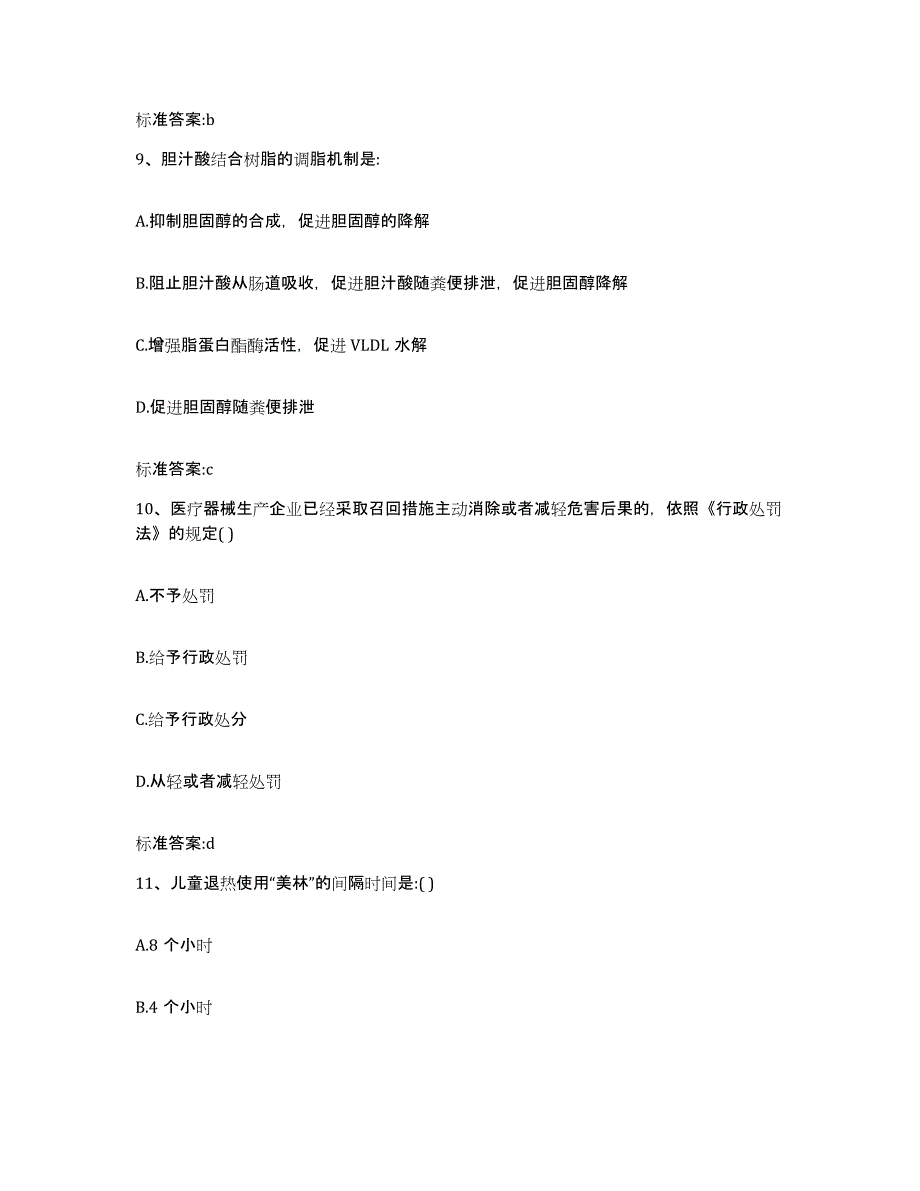 标准答案:b

9、胆汁酸结合树脂的调脂机制是:

A.抑制胆固醇的合成，促进胆固醇的降解

B.阻止胆汁酸从肠道吸收，促进胆汁酸随粪便排泄，促进胆固醇降解

C.增强脂蛋白酯酶活性，促进 VLDL 水解

D.促进胆固醇随粪便排泄

标准答案:c

10、医疗器械生产企业已经采取召回措施主动消除或者减轻危害后果的，依照《行政处罚法》的规定( )

A.不予处罚

B.给予行政处罚

C.给予行政处分

D.从轻或者减轻处罚

标准答案:d

11、儿童退热使用“美林”的间隔时间是:( )

A.8 个小时

B.4 个小时